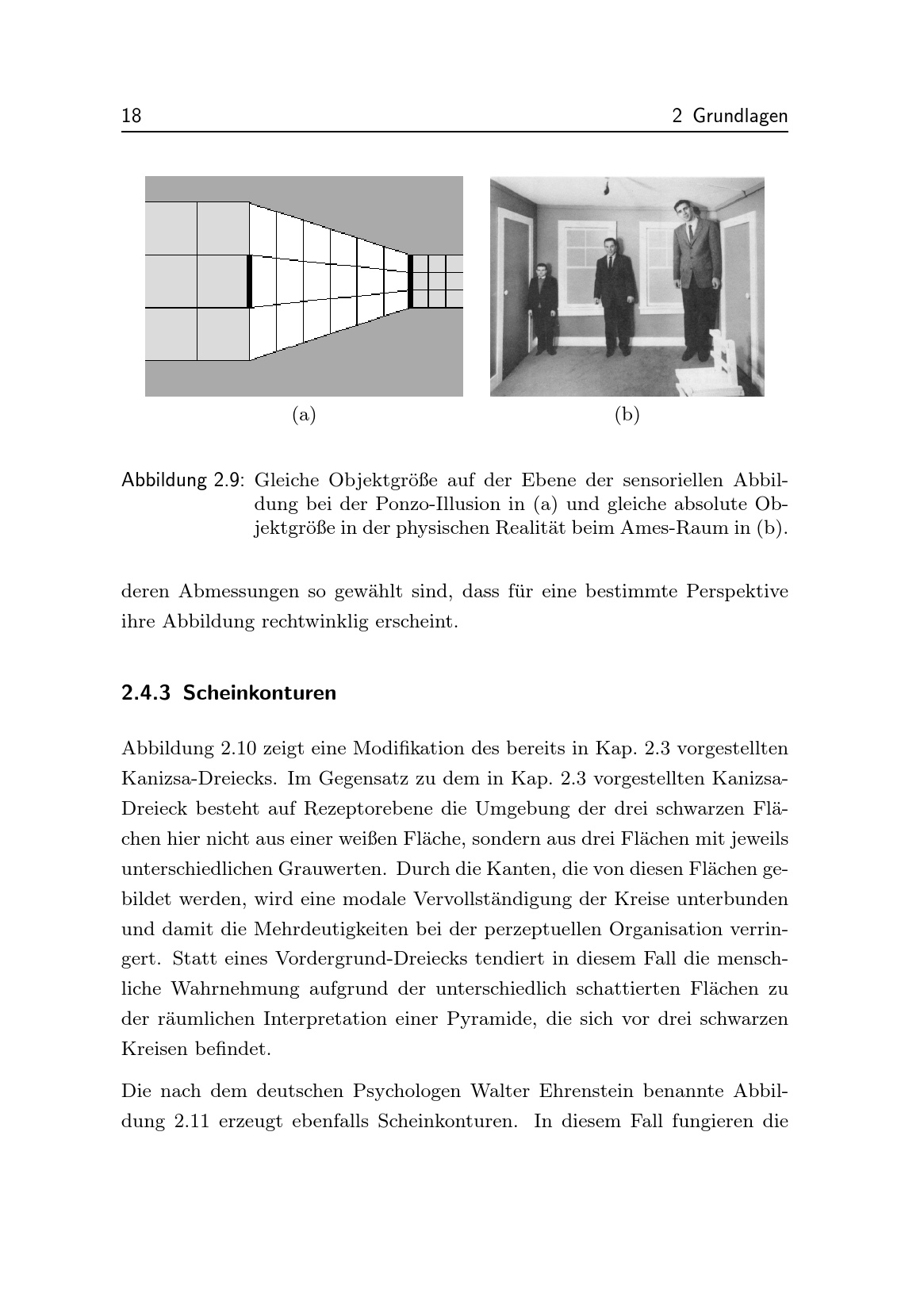 18 2 Grundlagen

(a)

(b)

Abbildung 2.9: Gleiche Objektgröße auf der Ebene der sensoriellen Abbildung bei der Ponzo-Illusion in (a) und gleiche absolute Objektgröße in der physischen Realität beim Ames-Raum in (b).

deren Abmessungen so gewählt sind, dass für eine bestimmte Perspektive ihre Abbildung rechtwinklig erscheint.

2.4.3 Scheinkonturen

Abbildung 2.10 zeigt eine Modifikation des bereits in Kap. 2.3 vorgestellten Kanizsa-Dreiecks. Im Gegensatz zu dem in Kap. 2.3 vorgestellten Kanizsa-Dreieck besteht auf Rezeptorebene die Umgebung der drei schwarzen Flächen hier nicht aus einer weißen Fläche, sondern aus drei Flächen mit jeweils unterschiedlichen Grauwerten. Durch die Kanten, die von diesen Flächen gebildet werden, wird eine modale Vervollständigung der Kreise unterbunden und damit die Mehrdeutigkeiten bei der perzeptuellen Organisation verringert. Statt eines Vordergrund-Dreiecks tendiert in diesem Fall die menschliche Wahrnehmung aufgrund der unterschiedlich schattierten Flächen zu der räumlichen Interpretation einer Pyramide, die sich vor drei schwarzen Kreisen befindet.

Die nach dem deutschen Psychologen Walter Ehrenstein benannte Abbildung 2.11 erzeugt ebenfalls Scheinkonturen. In diesem Fall fungieren die